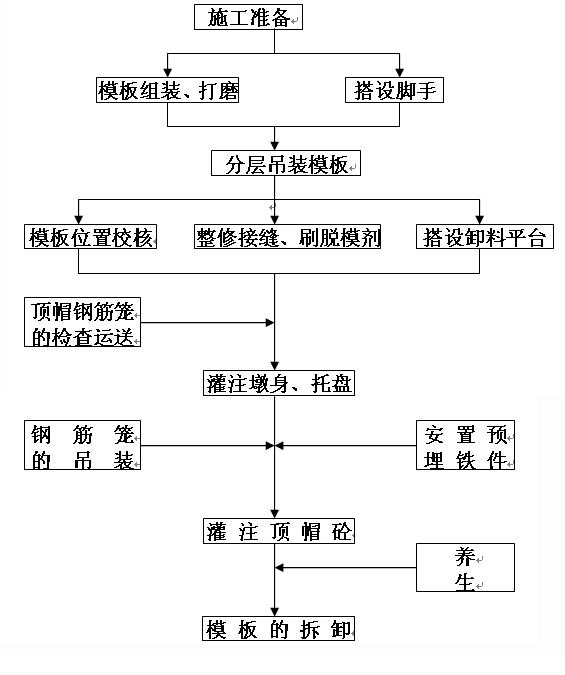 施工准备

模板组装、打磨

搭设脚手

分层吊装模板

模板位置校核

整修接缝、刷脱模剂

搭设卸料平台

顶帽钢筋笼的检查运送

灌注墩身、托盘

钢筋笼的吊装

安置预埋铁件

灌注顶帽砼

养生

模板的拆卸